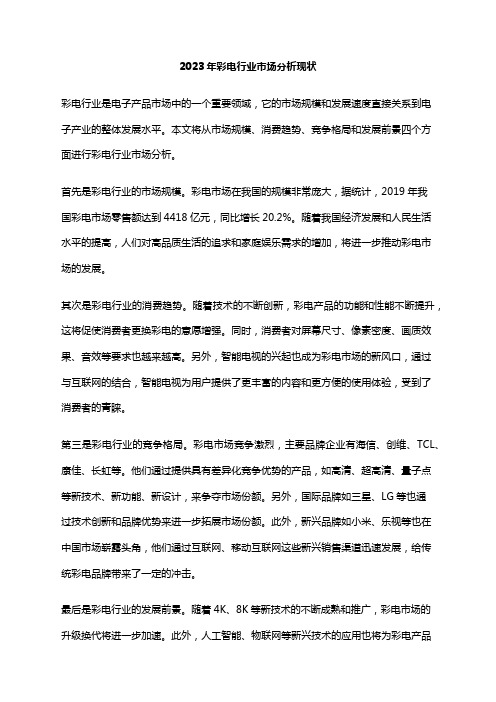 2023年彩电行业市场分析现状

彩电行业是电子产品市场中的一个重要领域，它的市场规模和发展速度直接关系到电子产业的整体发展水平。本文将从市场规模、消费趋势、竞争格局和发展前景四个方面进行彩电行业市场分析。

首先是彩电行业的市场规模。彩电市场在我国的规模非常庞大，据统计，2019年我国彩电市场零售额达到4418亿元，同比增长20.2%。随着我国经济发展和人民生活水平的提高，人们对高品质生活的追求和家庭娱乐需求的增加，将进一步推动彩电市场的发展。

其次是彩电行业的消费趋势。随着技术的不断创新，彩电产品的功能和性能不断提升，这将促使消费者更换彩电的意愿增强。同时，消费者对屏幕尺寸、像素密度、画质效果、音效等要求也越来越高。另外，智能电视的兴起也成为彩电市场的新风口，通过与互联网的结合，智能电视为用户提供了更丰富的内容和更方便的使用体验，受到了消费者的青睐。

第三是彩电行业的竞争格局。彩电市场竞争激烈，主要品牌企业有海信、创维、TCL、康佳、长虹等。他们通过提供具有差异化竞争优势的产品，如高清、超高清、量子点等新技术、新功能、新设计，来争夺市场份额。另外，国际品牌如三星、LG等也通过技术创新和品牌优势来进一步拓展市场份额。此外，新兴品牌如小米、乐视等也在中国市场崭露头角，他们通过互联网、移动互联网这些新兴销售渠道迅速发展，给传统彩电品牌带来了一定的冲击。

最后是彩电行业的发展前景。随着4K、8K等新技术的不断成熟和推广，彩电市场的升级换代将进一步加速。此外，人工智能、物联网等新兴技术的应用也将为彩电产品